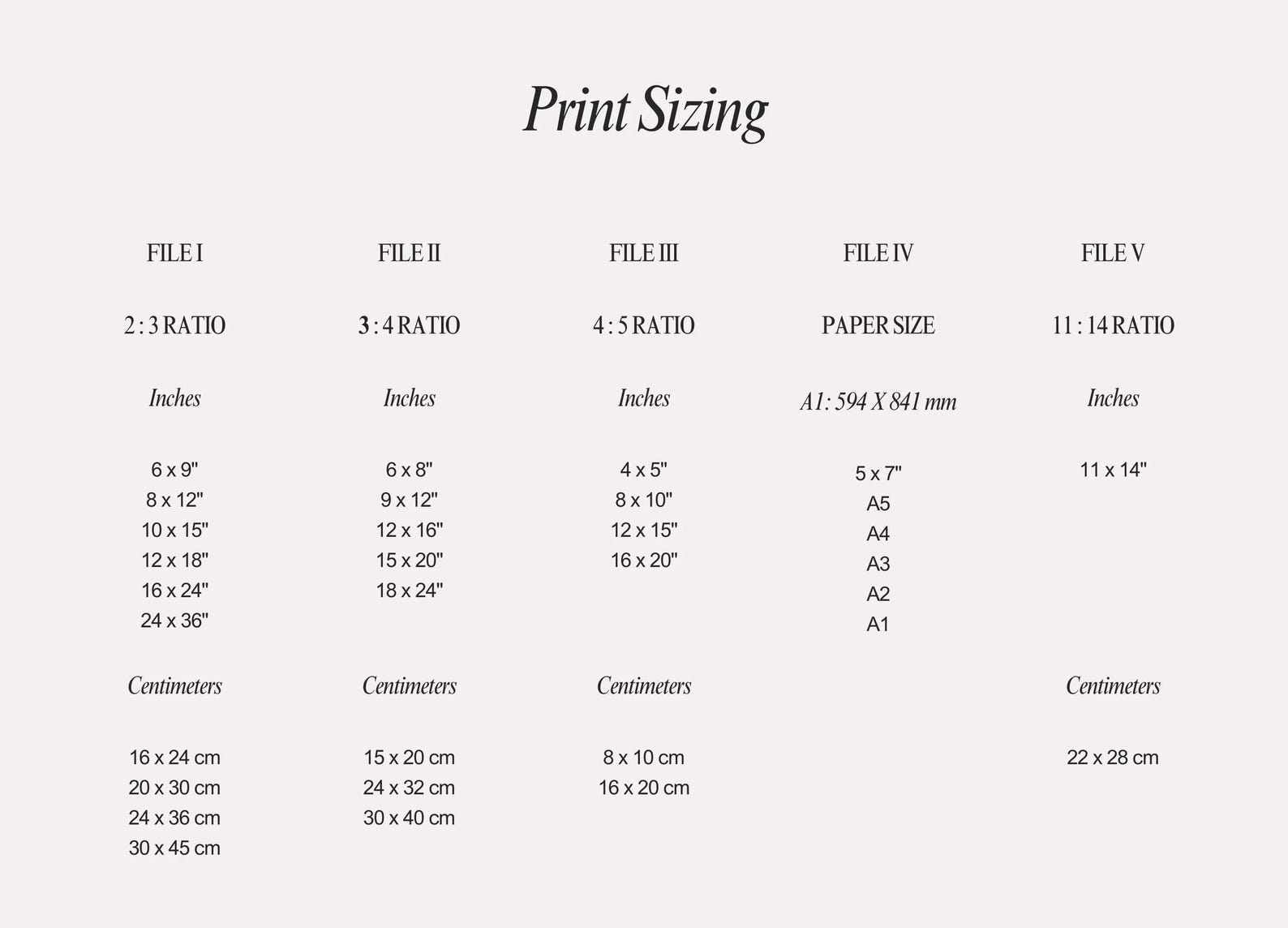 Print Sizing

FILE I

2 : 3 RATIO

Inches

6 x 9"
8 x 12"
10 x 15"
12 x 18"
16 x 24"
24 x 36"

Centimeters

16 x 24 cm
20 x 30 cm
24 x 36 cm
30 x 45 cm

FILE II

3 : 4 RATIO

Inches

6 x 8"
9 x 12"
12 x 16"
15 x 20"
18 x 24"

Centimeters

15 x 20 cm
24 x 32 cm
30 x 40 cm

FILE III

4 : 5 RATIO

Inches

4 x 5"
8 x 10"
12 x 15"
16 x 20"

Centimeters

8 x 10 cm
16 x 20 cm

FILE IV

PAPER SIZE

A1: 594 X 841 mm

5 x 7"
A5
A4
A3
A2
A1

FILE V

11 : 14 RATIO

Inches

11 x 14"

Centimeters

22 x 28 cm